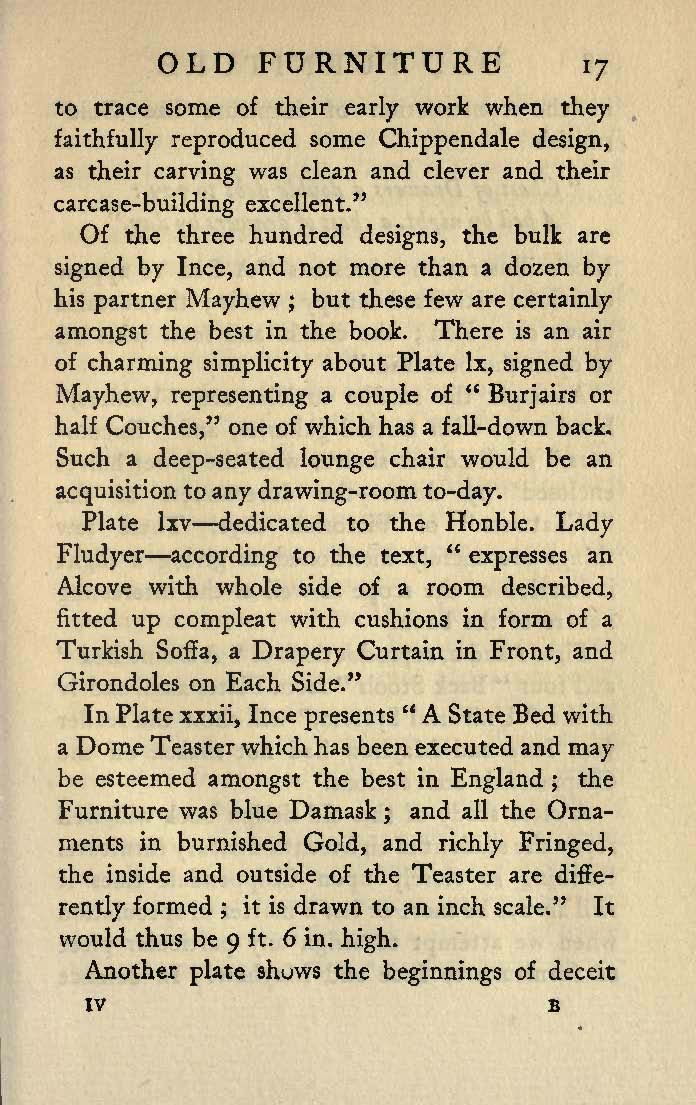 OLD FURNITURE 17

to trace some of their early work when they faithfully reproduced some Chippendale design, as their carving was clean and clever and their carcase-building excellent."

Of the three hundred designs, the bulk are signed by Ince, and not more than a dozen by his partner Mayhew ; but these few are certainly amongst the best in the book. There is an air of charming simplicity about Plate lx, signed by Mayhew, representing a couple of "Burjairs or half Couches," one of which has a fall-down back. Such a deep-seated lounge chair would be an acquisition to any drawing-room to-day.

Plate lxv—dedicated to the Honble. Lady Fludyer—according to the text, "expresses an Alcove with whole side of a room described, fitted up compleat with cushions in form of a Turkish Soffa, a Drapery Curtain in Front, and Girondoles on Each Side."

In Plate xxxii, Ince presents "A State Bed with a Dome Teaster which has been executed and may be esteemed amongst the best in England ; the Furniture was blue Damask ; and all the Ornaments in burnished Gold, and richly Fringed, the inside and outside of the Teaster are differently formed ; it is drawn to an inch scale." It would thus be 9 ft. 6 in. high.

Another plate shows the beginnings of deceit

IV B